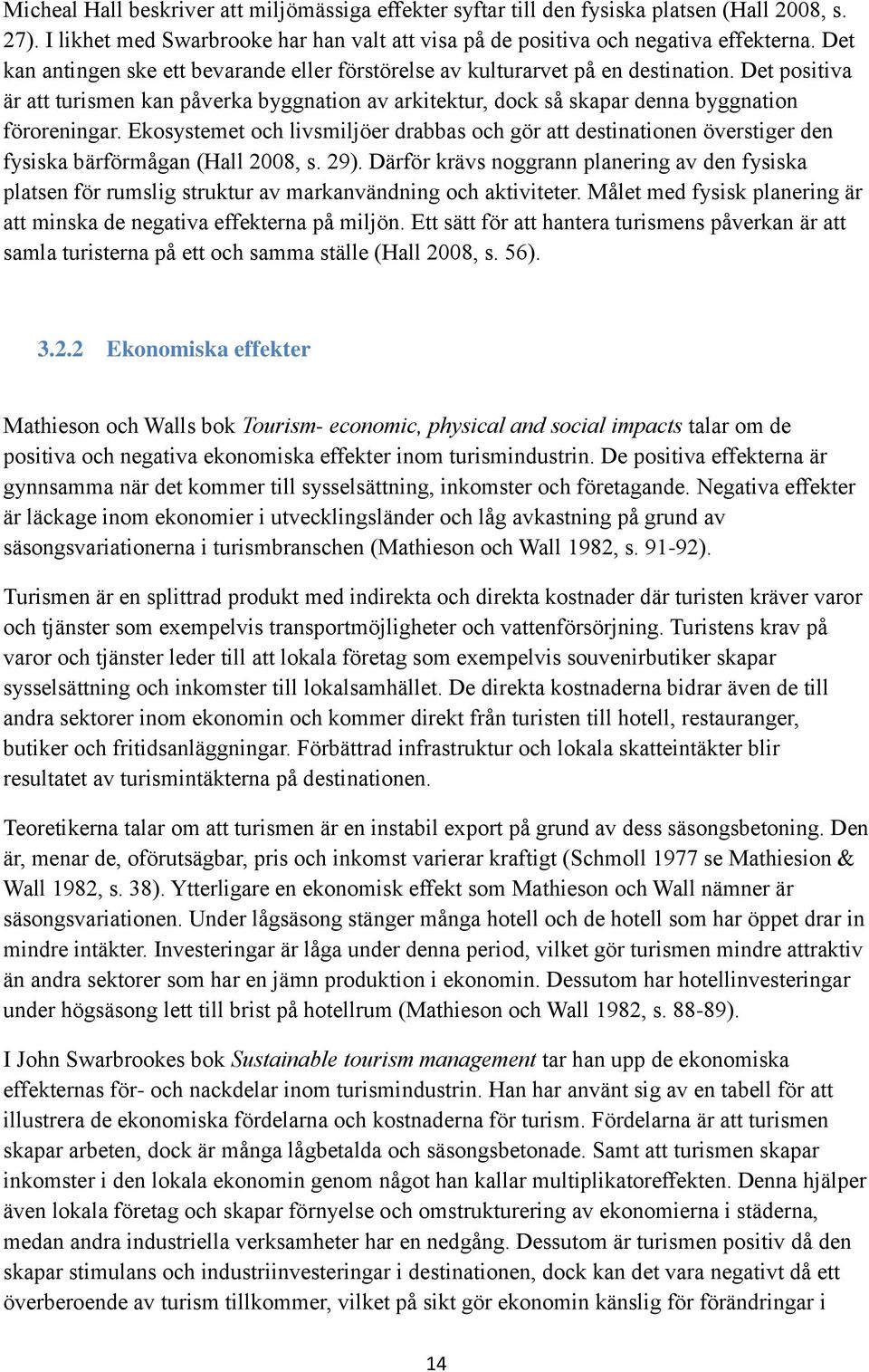 Micheal Hall beskriver att miljömässiga effekter syftar till den fysiska platsen (Hall 2008, s. 27). I likhet med Swarbrooke har han valt att visa på de positiva och negativa effekterna. Det kan antingen ske ett bevarande eller förstörelse av kulturarvet på en destination. Det positiva är att turismen kan påverka byggnation av arkitektur, dock så skapar denna byggnation föroreningar. Ekosystemet och livsmiljöer drabbas och gör att destinationen överstiger den fysiska bärförmågan (Hall 2008, s. 29). Därför krävs noggrann planering av den fysiska platsen för rumslig struktur av markanvändning och aktiviteter. Målet med fysisk planering är att minska de negativa effekterna på miljön. Ett sätt för att hantera turismens påverkan är att samla turisterna på ett och samma ställe (Hall 2008, s. 56).

3.2.2 Ekonomiska effekter

Mathieson och Walls bok Tourism- economic, physical and social impacts talar om de positiva och negativa ekonomiska effekter inom turismindustrin. De positiva effekterna är gynnsamma när det kommer till sysselsättning, inkomster och företagande. Negativa effekter är läckage inom ekonomier i utvecklingsländer och låg avkastning på grund av säsongsvariationerna i turismbranschen (Mathieson och Wall 1982, s. 91-92).

Turismen är en splittrad produkt med indirekta och direkta kostnader där turisten kräver varor och tjänster som exempelvis transportmöjligheter och vattenförsörjning. Turistens krav på varor och tjänster leder till att lokala företag som exempelvis souvenirbutiker skapar sysselsättning och inkomster till lokalsamhället. De direkta kostnaderna bidrar även de till andra sektorer inom ekonomin och kommer direkt från turisten till hotell, restauranger, butiker och fritidsanläggningar. Förbättrad infrastruktur och lokala skatteintäkter blir resultatet av turismintäkterna på destinationen.

Teoretikerna talar om att turismen är en instabil export på grund av dess säsongsbetoning. Den är, menar de, oförutsägbar, pris och inkomst varierar kraftigt (Schmoll 1977 se Mathiesion & Wall 1982, s. 38). Ytterligare en ekonomisk effekt som Mathieson och Wall nämner är säsongsvariationen. Under lågsäsong stänger många hotell och de hotell som har öppet drar in mindre intäkter. Investeringar är låga under denna period, vilket gör turismen mindre attraktiv än andra sektorer som har en jämn produktion i ekonomin. Dessutom har hotellinvesteringar under högsäsong lett till brist på hotellrum (Mathieson och Wall 1982, s. 88-89).

I John Swarbrookes bok Sustainable tourism management tar han upp de ekonomiska effekternas för- och nackdelar inom turismindustrin. Han har använt sig av en tabell för att illustrera de ekonomiska fördelarna och kostnaderna för turism. Fördelarna är att turismen skapar arbeten, dock är många lågbetalda och säsongsbetonade. Samt att turismen skapar inkomster i den lokala ekonomin genom något han kallar multiplikatoreffekten. Denna hjälper även lokala företag och skapar förnyelse och omstrukturering av ekonomierna i städerna, medan andra industriella verksamheter har en nedgång. Dessutom är turismen positiv då den skapar stimulans och industriinvesteringar i destinationen, dock kan det vara negativt då ett överberoende av turism tillkommer, vilket på sikt gör ekonomin känslig för förändringar i

14